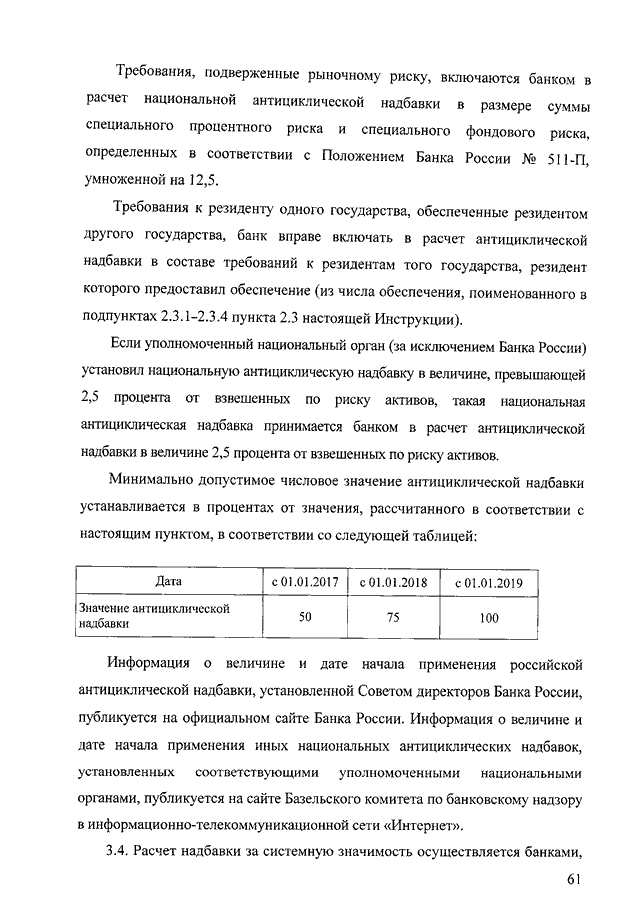 Требования, подверженные рыночному риску, включаются банком в расчет национальной антициклической надбавки в размере суммы специального процентного риска и специального фондового риска, определенных в соответствии с Положением Банка России № 511-П, умноженной на 12,5.

Требования к резиденту одного государства, обеспеченные резидентом другого государства, банк вправе включать в расчет антициклической надбавки в составе требований к резидентам того государства, резидент которого предоставил обеспечение (из числа обеспечения, поименованного в подпунктах 2.3.1–2.3.4 пункта 2.3 настоящей Инструкции).

Если уполномоченный национальный орган (за исключением Банка России) установил национальную антициклическую надбавку в величине, превышающей 2,5 процента от взвешенных по риску активов, такая национальная антициклическая надбавка принимается банком в расчет антициклической надбавки в величине 2,5 процента от взвешенных по риску активов.

Минимально допустимое числовое значение антициклической надбавки устанавливается в процентах от значения, рассчитанного в соответствии с настоящим пунктом, в соответствии со следующей таблицей:

| Дата | с 01.01.2017 | с 01.01.2018 | с 01.01.2019 |
|---|---|---|---|
| Значение антициклической надбавки | 50 | 75 | 100 |

Информация о величине и дате начала применения российской антициклической надбавки, установленной Советом директоров Банка России, публикуется на официальном сайте Банка России. Информация о величине и дате начала применения иных национальных антициклических надбавок, установленных соответствующими уполномоченными национальными органами, публикуется на сайте Базельского комитета по банковскому надзору в информационно-телекоммуникационной сети «Интернет».

3.4. Расчет надбавки за системную значимость осуществляется банками,

61